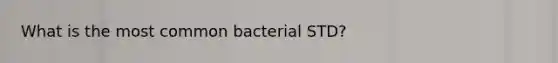 What is the most common bacterial STD?